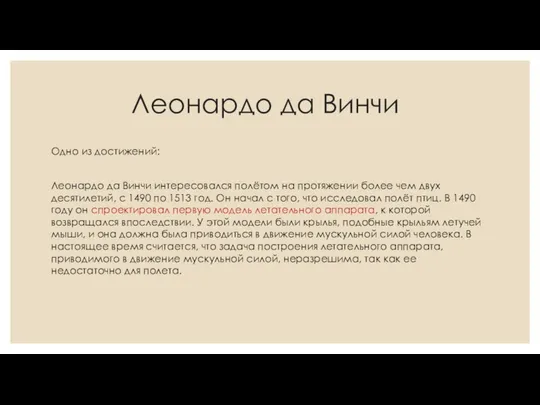 Леонардо да Винчи

Одно из достижений:

Леонардо да Винчи интересовался полётом на протяжении более чем двух десятилетий, с 1490 по 1513 год. Он начал с того, что исследовал полёт птиц. В 1490 году он спроектировал первую модель летательного аппарата, к которой возвращался впоследствии. У этой модели были крылья, подобные крыльям летучей мыши, и она должна была приводиться в движение мускульной силой человека. В настоящее время считается, что задача построения летательного аппарата, приводимого в движение мускульной силой, неразрешима, так как ее недостаточно для полета.